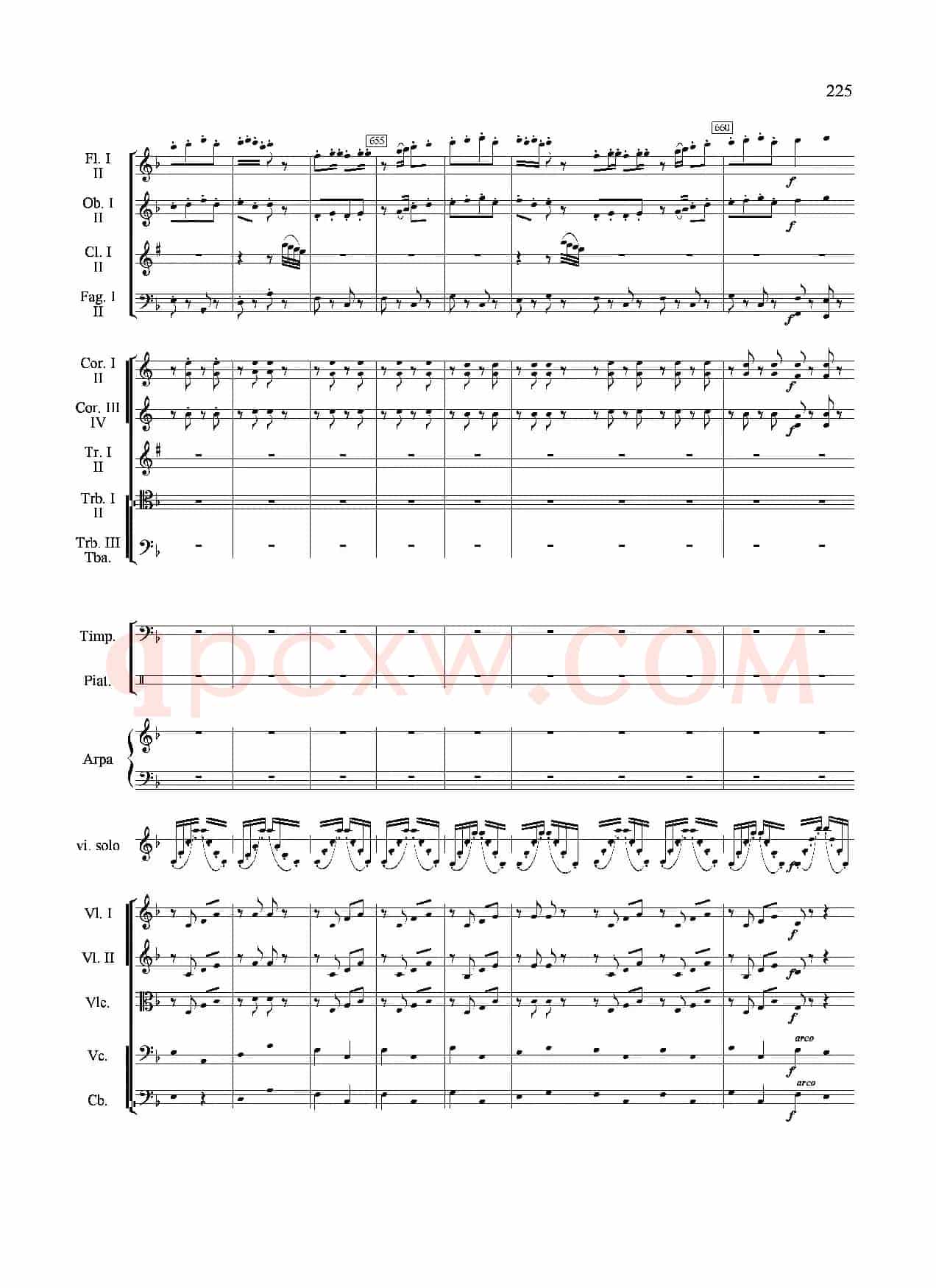 225

655

660

Fl. I
II

f

Ob. I
II

f

Cl. I
II

Fag. I
II

f

Cor. I
II

f

Cor. III
IV

f

Tr. I
II

Trb. I
II

Trb. III
Tba.

Timp.

Piat.

Arpa

vi. solo

f

Vl. I

f

Vl. II

f

Vlc.

f

Vc.

arco

f

Cb.

arco

f

qpcxw.COM